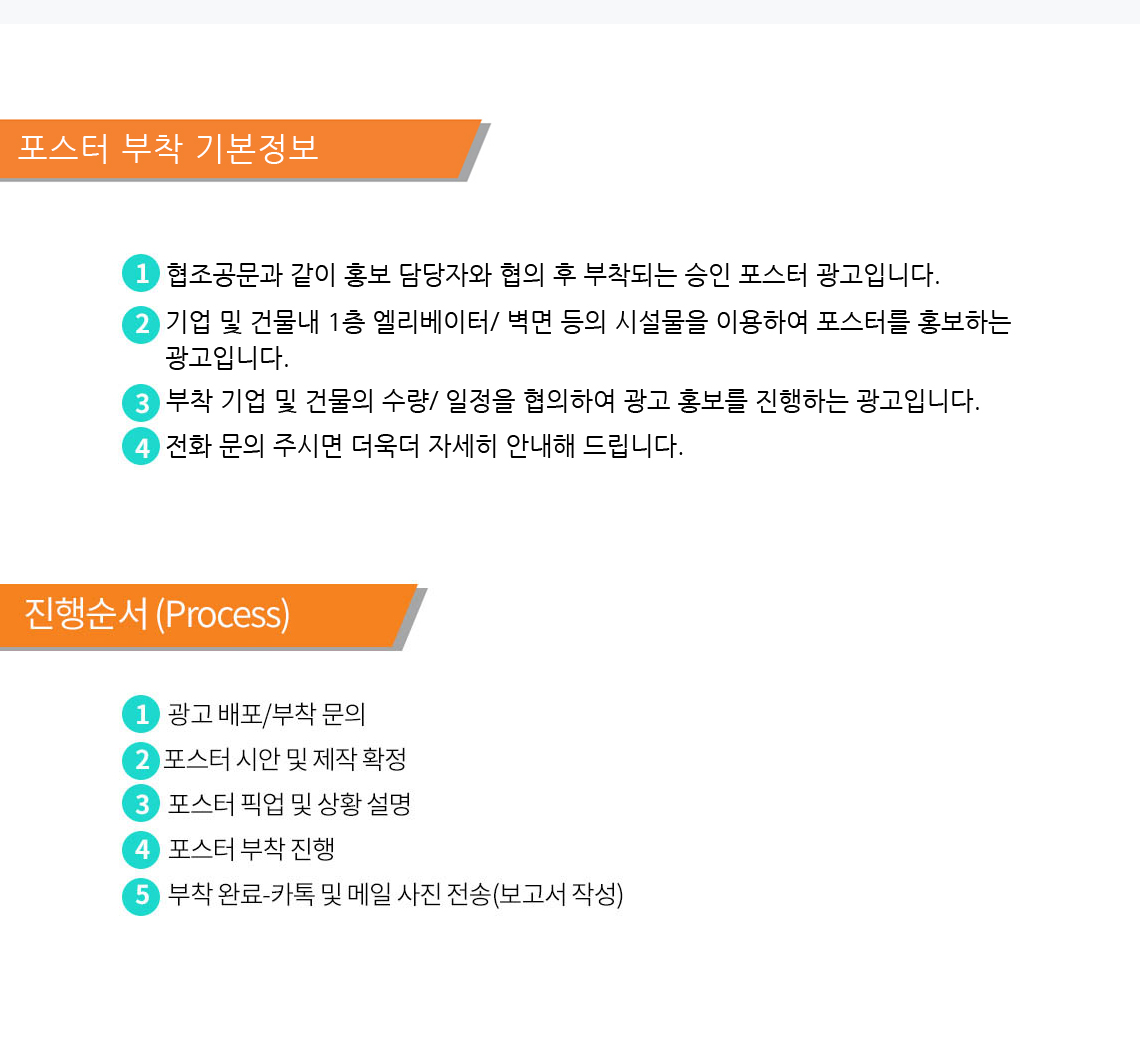 포스터 부착 기본정보

1 협조공문과 같이 홍보 담당자와 협의 후 부착되는 승인 포스터 광고입니다.

2 기업 및 건물내 1층 엘리베이터/ 벽면 등의 시설물을 이용하여 포스터를 홍보하는 광고입니다.

3 부착 기업 및 건물의 수량/ 일정을 협의하여 광고 홍보를 진행하는 광고입니다.

4 전화 문의 주시면 더욱더 자세히 안내해 드립니다.

진행순서 (Process)

1 광고 배포/부착 문의

2 포스터 시안 및 제작 확정

3 포스터 픽업 및 상황 설명

4 포스터 부착 진행

5 부착 완료-카톡 및 메일 사진 전송(보고서 작성)